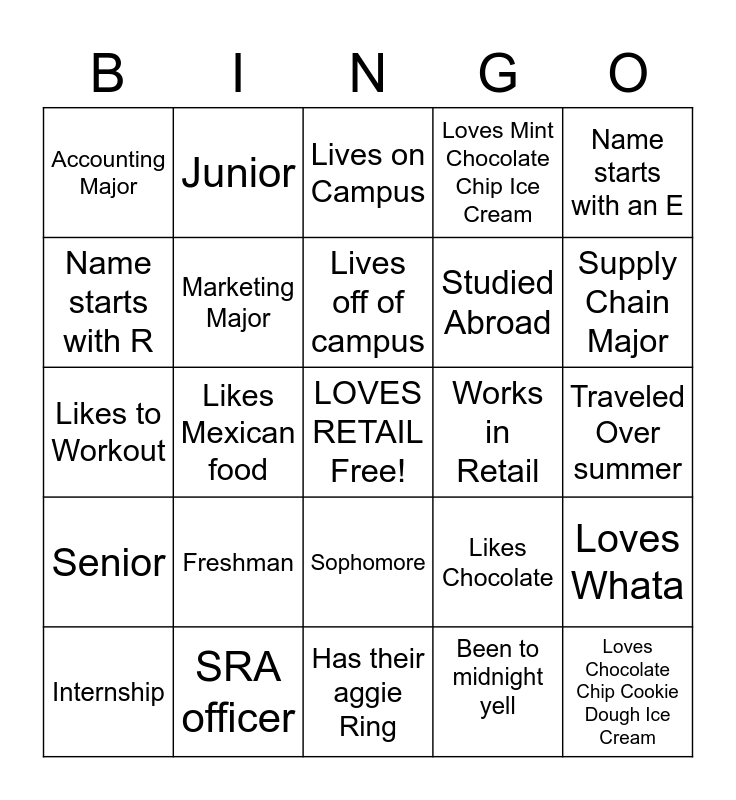 | B | I | N | G | O |
|---|---|---|---|---|
| Accounting Major | Junior | Lives on Campus | Loves Mint Chocolate Chip Ice Cream | Name starts with an E |
| Name starts with R | Marketing Major | Lives off of campus | Studied Abroad | Supply Chain Major |
| Likes to Workout | Likes Mexican food | LOVES RETAIL Free! | Works in Retail | Traveled Over summer |
| Senior | Freshman | Sophomore | Likes Chocolate | Loves Whata |
| Internship | SRA officer | Has their aggie Ring | Been to midnight yell | Loves Chocolate Chip Cookie Dough Ice Cream |